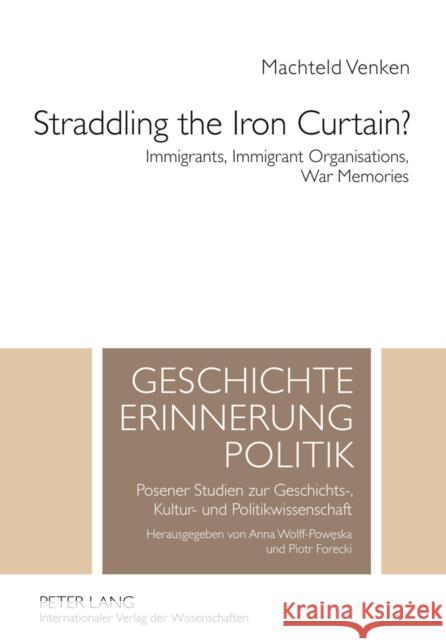 Machteld Venken

Straddling the Iron Curtain?

Immigrants, Immigrant Organisations, War Memories

GESCHICHTE
ERINNERUNG
POLITIK

Posener Studien zur Geschichts-, Kultur- und Politikwissenschaft

Herausgegeben von Anna Wolff-Powęska und Piotr Forecki

PETER LANG
Internationaler Verlag der Wissenschaften

Kraina Książek